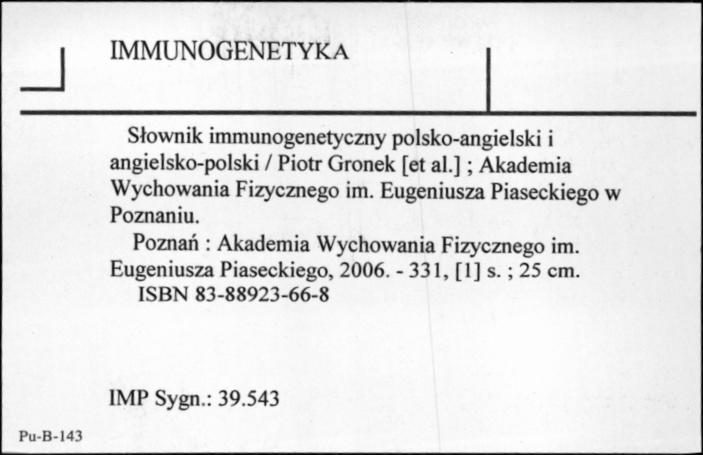 IMMUNOGENETYKA

Słownik immunogenetyczny polsko-angielski i angielsko-polski / Piotr Gronek [et al.] ; Akademia Wychowania Fizycznego im. Eugeniusza Piaseckiego w Poznaniu.

Poznań : Akademia Wychowania Fizycznego im. Eugeniusza Piaseckiego, 2006. - 331, [1] s. ; 25 cm.

ISBN 83-88923-66-8

IMP Sygn.: 39.543

Pu-B-143